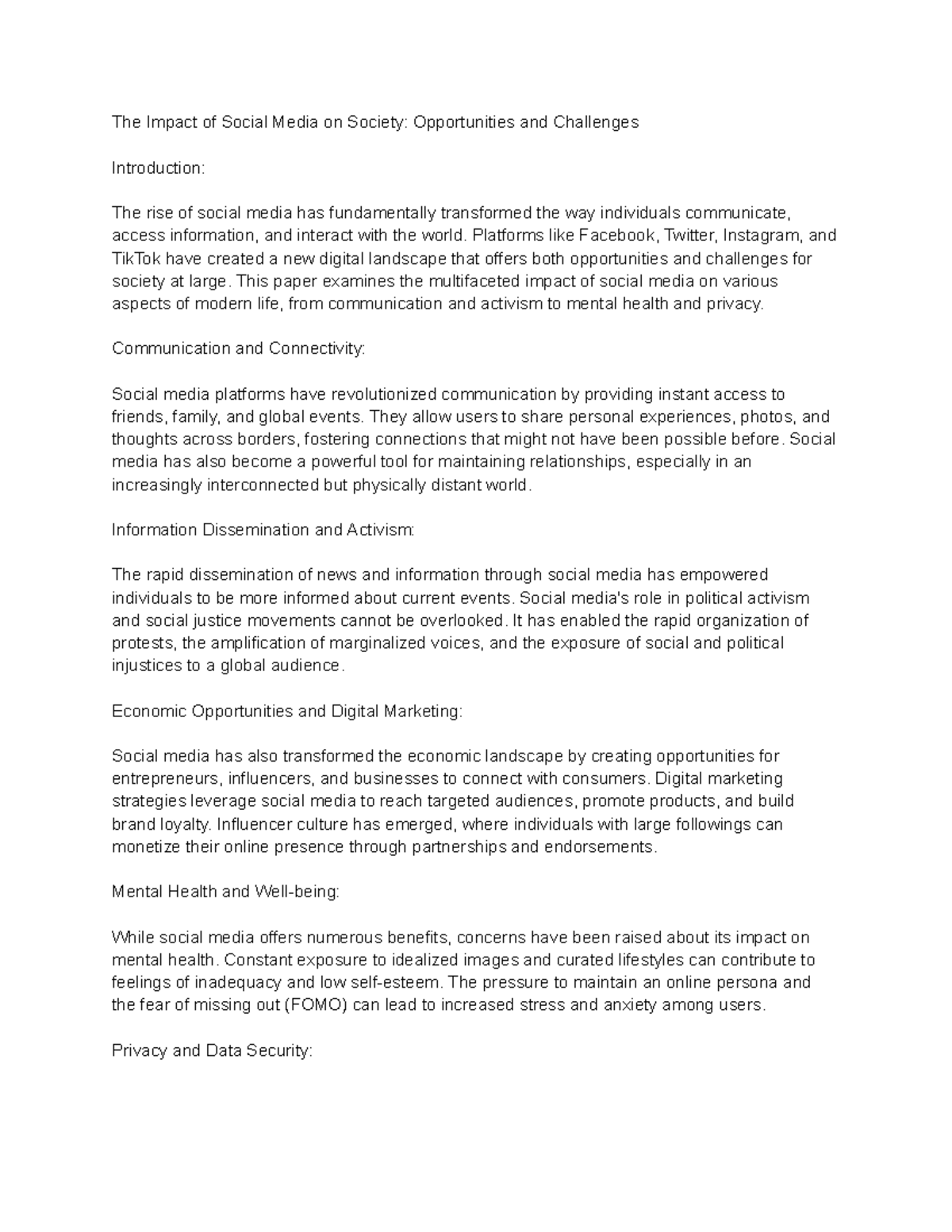 The Impact of Social Media on Society: Opportunities and Challenges

Introduction:

The rise of social media has fundamentally transformed the way individuals communicate, access information, and interact with the world. Platforms like Facebook, Twitter, Instagram, and TikTok have created a new digital landscape that offers both opportunities and challenges for society at large. This paper examines the multifaceted impact of social media on various aspects of modern life, from communication and activism to mental health and privacy.

Communication and Connectivity:

Social media platforms have revolutionized communication by providing instant access to friends, family, and global events. They allow users to share personal experiences, photos, and thoughts across borders, fostering connections that might not have been possible before. Social media has also become a powerful tool for maintaining relationships, especially in an increasingly interconnected but physically distant world.

Information Dissemination and Activism:

The rapid dissemination of news and information through social media has empowered individuals to be more informed about current events. Social media's role in political activism and social justice movements cannot be overlooked. It has enabled the rapid organization of protests, the amplification of marginalized voices, and the exposure of social and political injustices to a global audience.

Economic Opportunities and Digital Marketing:

Social media has also transformed the economic landscape by creating opportunities for entrepreneurs, influencers, and businesses to connect with consumers. Digital marketing strategies leverage social media to reach targeted audiences, promote products, and build brand loyalty. Influencer culture has emerged, where individuals with large followings can monetize their online presence through partnerships and endorsements.

Mental Health and Well-being:

While social media offers numerous benefits, concerns have been raised about its impact on mental health. Constant exposure to idealized images and curated lifestyles can contribute to feelings of inadequacy and low self-esteem. The pressure to maintain an online persona and the fear of missing out (FOMO) can lead to increased stress and anxiety among users.

Privacy and Data Security: